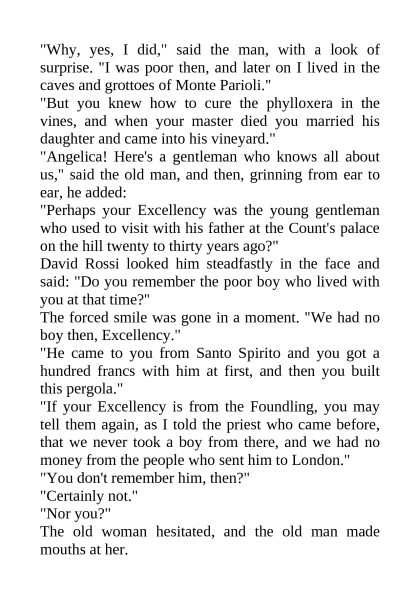 "Why, yes, I did," said the man, with a look of surprise. "I was poor then, and later on I lived in the caves and grottoes of Monte Parioli."

"But you knew how to cure the phylloxera in the vines, and when your master died you married his daughter and came into his vineyard."

"Angelica! Here's a gentleman who knows all about us," said the old man, and then, grinning from ear to ear, he added:

"Perhaps your Excellency was the young gentleman who used to visit with his father at the Count's palace on the hill twenty to thirty years ago?"

David Rossi looked him steadfastly in the face and said: "Do you remember the poor boy who lived with you at that time?"

The forced smile was gone in a moment. "We had no boy then, Excellency."

"He came to you from Santo Spirito and you got a hundred francs with him at first, and then you built this pergola."

"If your Excellency is from the Foundling, you may tell them again, as I told the priest who came before, that we never took a boy from there, and we had no money from the people who sent him to London."

"You don't remember him, then?"

"Certainly not."

"Nor you?"

The old woman hesitated, and the old man made mouths at her.